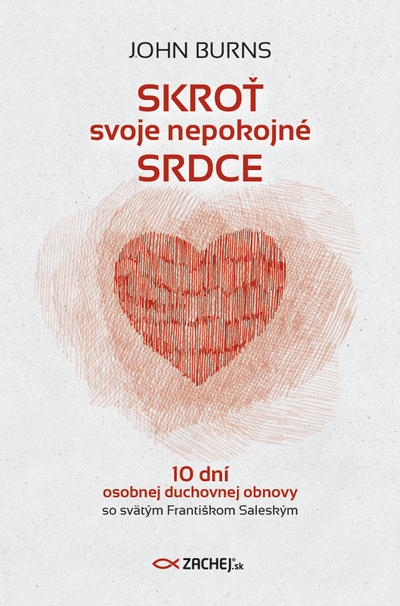 JOHN BURNS

SKROŤ
svoje nepokojné
SRDCE

10 dní
osobnej duchovnej obnovy
so svätým Františkom Saleským

ZACHEJ.sk